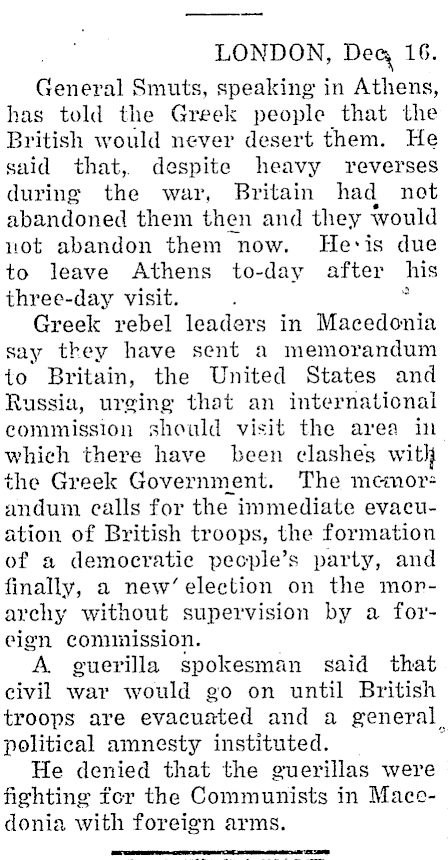 LONDON, Dec. 16.

General Smuts, speaking in Athens, has told the Greek people that the British would never desert them. He said that, despite heavy reverses during the war, Britain had not abandoned them then and they would not abandon them now. He is due to leave Athens to-day after his three-day visit.

Greek rebel leaders in Macedonia say they have sent a memorandum to Britain, the United States and Russia, urging that an international commission should visit the area in which there have been clashes with the Greek Government. The memorandum calls for the immediate evacuation of British troops, the formation of a democratic people's party, and finally, a new election on the monarchy without supervision by a foreign commission.

A guerilla spokesman said that civil war would go on until British troops are evacuated and a general political amnesty instituted.

He denied that the guerillas were fighting for the Communists in Macedonia with foreign arms.